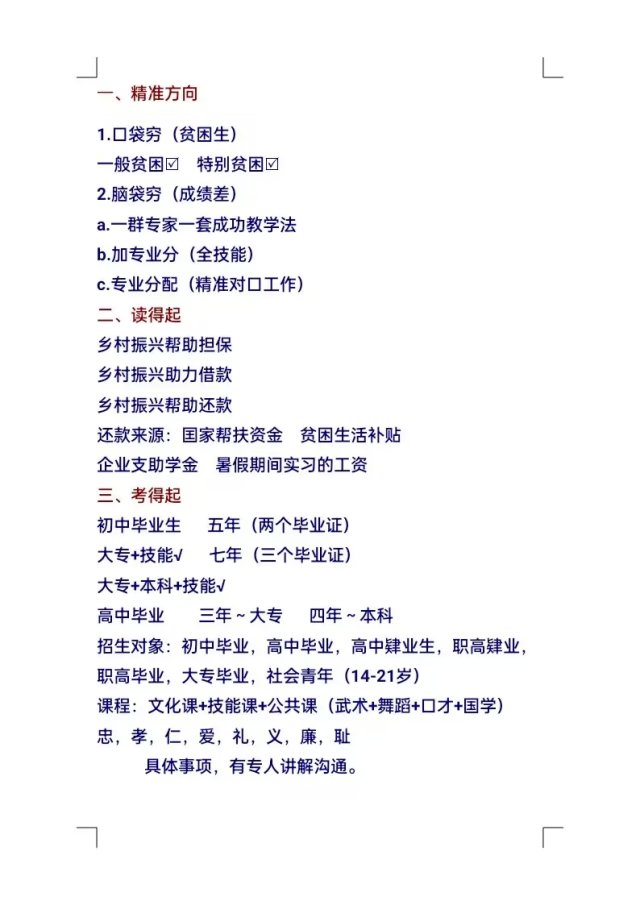 一、精准方向

1.口袋穷（贫困生）

一般贫困☑　特别贫困☑

2.脑袋穷（成绩差）

a.一群专家一套成功教学法

b.加专业分（全技能）

c.专业分配（精准对口工作）

二、读得起

乡村振兴帮助担保

乡村振兴助力借款

乡村振兴帮助还款

还款来源：国家帮扶资金　贫困生活补贴

企业支助学金　暑假期间实习的工资

三、考得起

初中毕业生　　五年（两个毕业证）

大专+技能√　　七年（三个毕业证）

大专+本科+技能√

高中毕业　　三年～大专　　四年～本科

招生对象：初中毕业，高中毕业，高中肄业生，职高肄业，职高毕业，大专毕业，社会青年（14-21岁）

课程：文化课+技能课+公共课（武术+舞蹈+口才+国学）

忠，孝，仁，爱，礼，义，廉，耻

具体事项，有专人讲解沟通。